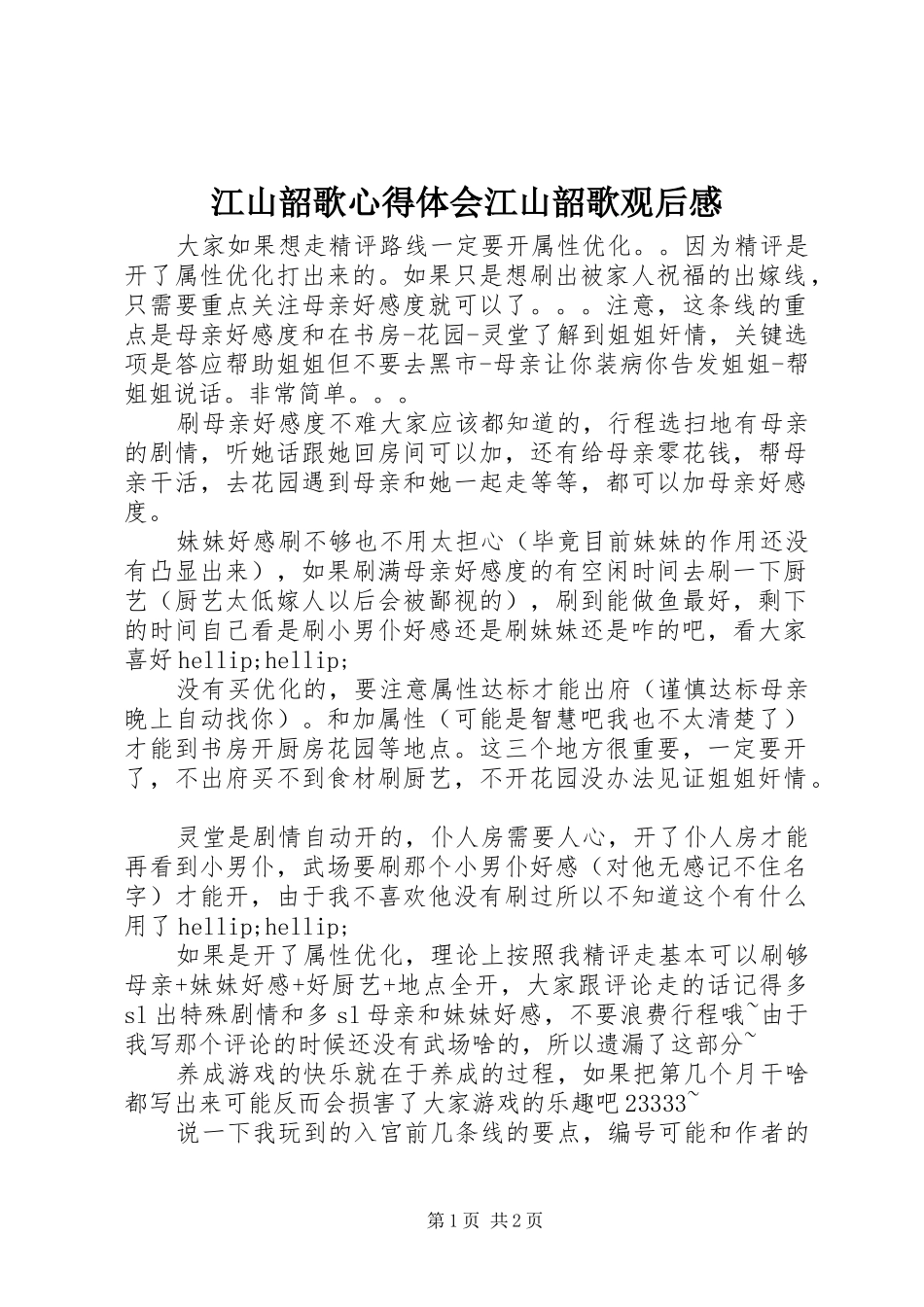 江山韶歌心得体会江山韶歌观后感

大家如果想走精评路线一定要开属性优化。。因为精评是开了属性优化打出来的。如果只是想刷出被家人祝福的出嫁线，只需要重点关注母亲好感度就可以了。。。注意，这条线的重点是母亲好感度和在书房-花园-灵堂了解到姐姐奸情，关键选项是答应帮助姐姐但不要去黑市-母亲让你装病你告发姐姐-帮姐姐说话。非常简单。。。

刷母亲好感度不难大家应该都知道的，行程选扫地有母亲的剧情，听她话跟她回房间可以加，还有给母亲零花钱，帮母亲干活，去花园遇到母亲和她一起走等等，都可以加母亲好感度。

妹妹好感刷不够也不用太担心（毕竟目前妹妹的作用还没有凸显出来），如果刷满母亲好感度的有空闲时间去刷一下厨艺（厨艺太低嫁人以后会被鄙视的），刷到能做鱼最好，剩下的时间自己看是刷小男仆好感还是刷妹妹还是咋的吧，看大家喜好hellip;hellip;

没有买优化的，要注意属性达标才能出府（谨慎达标母亲晚上自动找你）。和加属性（可能是智慧吧我也不太清楚了）才能到书房开厨房花园等地点。这三个地方很重要，一定要开了，不出府买不到食材刷厨艺，不开花园没办法见证姐姐奸情。

灵堂是剧情自动开的，仆人房需要人心，开了仆人房才能再看到小男仆，武场要刷那个小男仆好感（对他无感记不住名字）才能开，由于我不喜欢他没有刷过所以不知道这个有什么用了hellip;hellip;

如果是开了属性优化，理论上按照我精评走基本可以刷够母亲+妹妹好感+好厨艺+地点全开，大家跟评论走的话记得多sl出特殊剧情和多sl母亲和妹妹好感，不要浪费行程哦~由于我写那个评论的时候还没有武场啥的，所以遗漏了这部分~

养成游戏的快乐就在于养成的过程，如果把第几个月干啥都写出来可能反而会损害了大家游戏的乐趣吧23333~

说一下我玩到的入宫前几条线的要点，编号可能和作者的

第1页 共2页